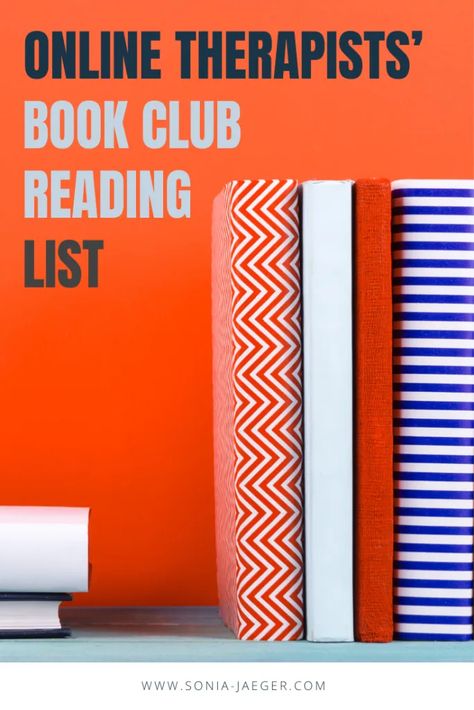 ONLINE THERAPISTS'
BOOK CLUB
READING
LIST

WWW.SONIA-JAEGER.COM